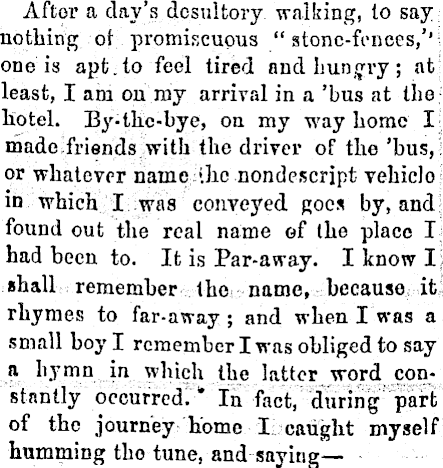 After a day's desultory walking, to say nothing of promiscuous "stone-fences," one is apt to feel tired and hungry; at least, I am on my arrival in a 'bus at the hotel. By-the-bye, on my way home I made friends with the driver of the 'bus, or whatever name the nondescript vehicle in which I was conveyed goes by, and found out the real name of the place I had been to. It is Par-away. I know I shall remember the name, because it rhymes to far-away; and when I was a small boy I remember I was obliged to say a hymn in which the latter word constantly occurred. In fact, during part of the journey home I caught myself humming the tune, and saying—